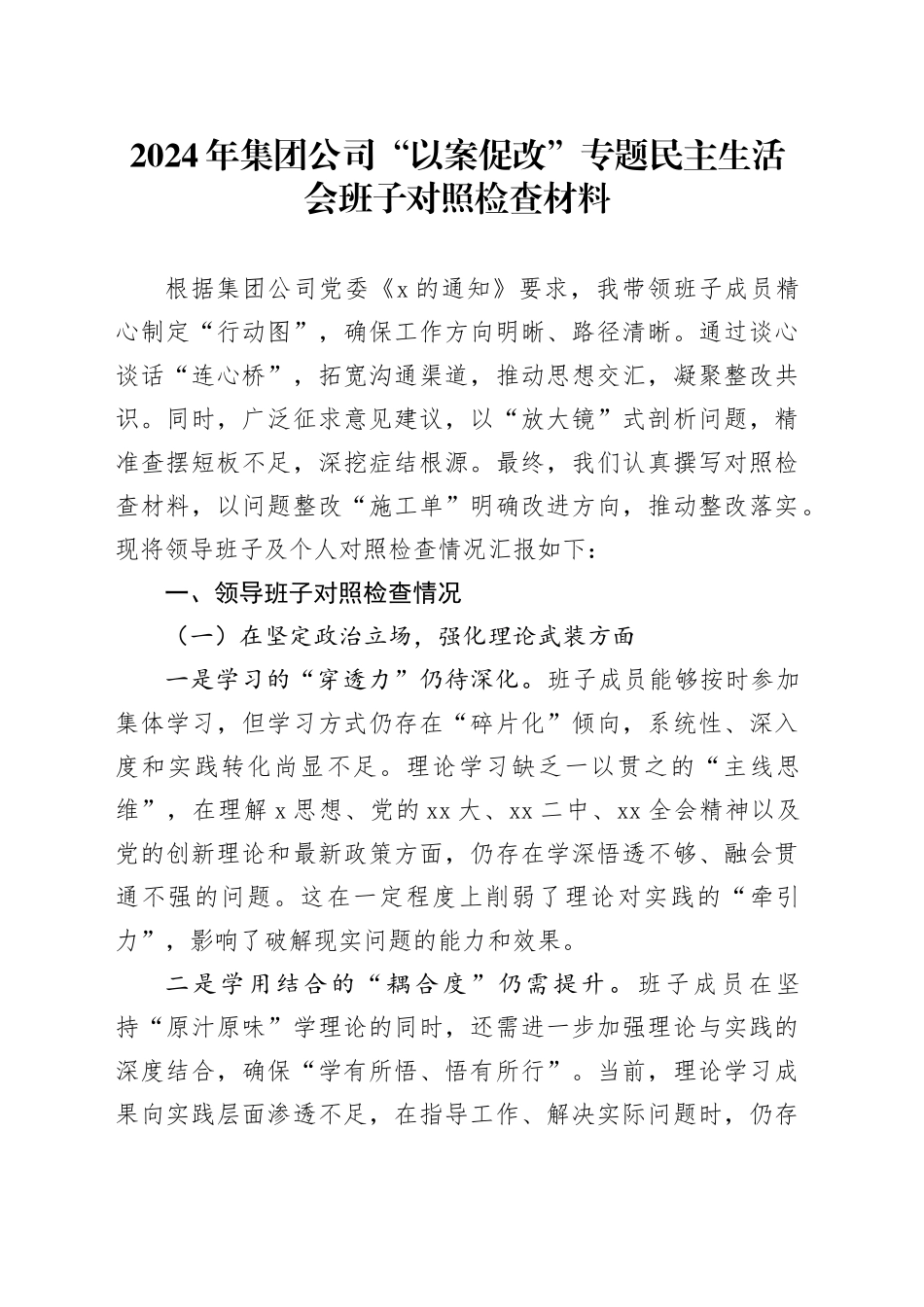 2024年集团公司“以案促改”专题民主生活会班子对照检查材料

根据集团公司党委《x的通知》要求，我带领班子成员精心制定“行动图”，确保工作方向明晰、路径清晰。通过谈心谈话“连心桥”，拓宽沟通渠道，推动思想交汇，凝聚整改共识。同时，广泛征求意见建议，以“放大镜”式剖析问题，精准查摆短板不足，深挖症结根源。最终，我们认真撰写对照检查材料，以问题整改“施工单”明确改进方向，推动整改落实。现将领导班子及个人对照检查情况汇报如下：

一、领导班子对照检查情况

（一）在坚定政治立场，强化理论武装方面

一是学习的“穿透力”仍待深化。班子成员能够按时参加集体学习，但学习方式仍存在“碎片化”倾向，系统性、深入度和实践转化尚显不足。理论学习缺乏一以贯之的“主线思维”，在理解x思想、党的xx大、xx二中、xx全会精神以及党的创新理论和最新政策方面，仍存在学深悟透不够、融会贯通不强的问题。这在一定程度上削弱了理论对实践的“牵引力”，影响了破解现实问题的能力和效果。

二是学用结合的“耦合度”仍需提升。班子成员在坚持“原汁原味”学理论的同时，还需进一步加强理论与实践的深度结合，确保“学有所悟、悟有所行”。当前，理论学习成果向实践层面渗透不足，在指导工作、解决实际问题时，仍存